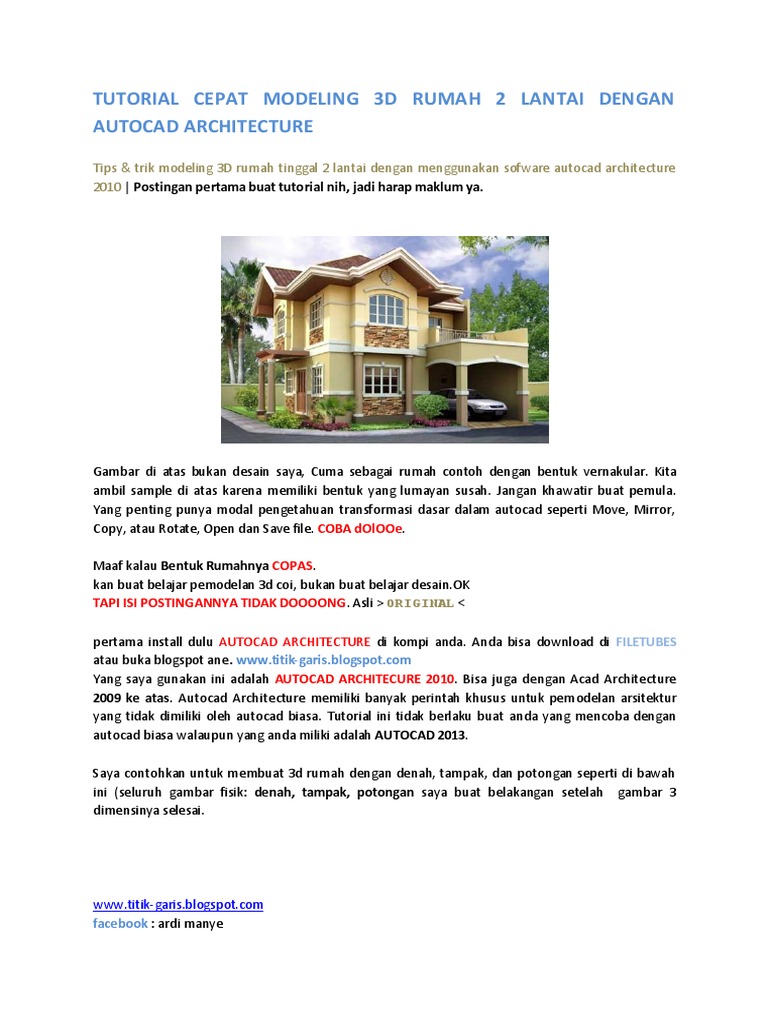 TUTORIAL CEPAT MODELING 3D RUMAH 2 LANTAI DENGAN AUTOCAD ARCHITECTURE

Tips & trik modeling 3D rumah tinggal 2 lantai dengan menggunakan sofware autocad architecture 2010 | Postingan pertama buat tutorial nih, jadi harap maklum ya.

Gambar di atas bukan desain saya, Cuma sebagai rumah contoh dengan bentuk vernakular. Kita ambil sample di atas karena memiliki bentuk yang lumayan susah. Jangan khawatir buat pemula. Yang penting punya modal pengetahuan transformasi dasar dalam autocad seperti Move, Mirror, Copy, atau Rotate, Open dan Save file. COBA dOlOOe.

Maaf kalau Bentuk Rumahnya COPAS.
kan buat belajar pemodelan 3d coi, bukan buat belajar desain.OK
TAPI ISI POSTINGANNYA TIDAK DOOOONG. Asli > ORIGINAL <

pertama install dulu AUTOCAD ARCHITECTURE di kompi anda. Anda bisa download di FILETUBES atau buka blogspot ane. www.titik-garis.blogspot.com
Yang saya gunakan ini adalah AUTOCAD ARCHITECURE 2010. Bisa juga dengan Acad Architecture 2009 ke atas. Autocad Architecture memiliki banyak perintah khusus untuk pemodelan arsitektur yang tidak dimiliki oleh autocad biasa. Tutorial ini tidak berlaku buat anda yang mencoba dengan autocad biasa walaupun yang anda miliki adalah AUTOCAD 2013.

Saya contohkan untuk membuat 3d rumah dengan denah, tampak, dan potongan seperti di bawah ini (seluruh gambar fisik: denah, tampak, potongan saya buat belakangan setelah gambar 3 dimensinya selesai.

www.titik-garis.blogspot.com
facebook : ardi manye